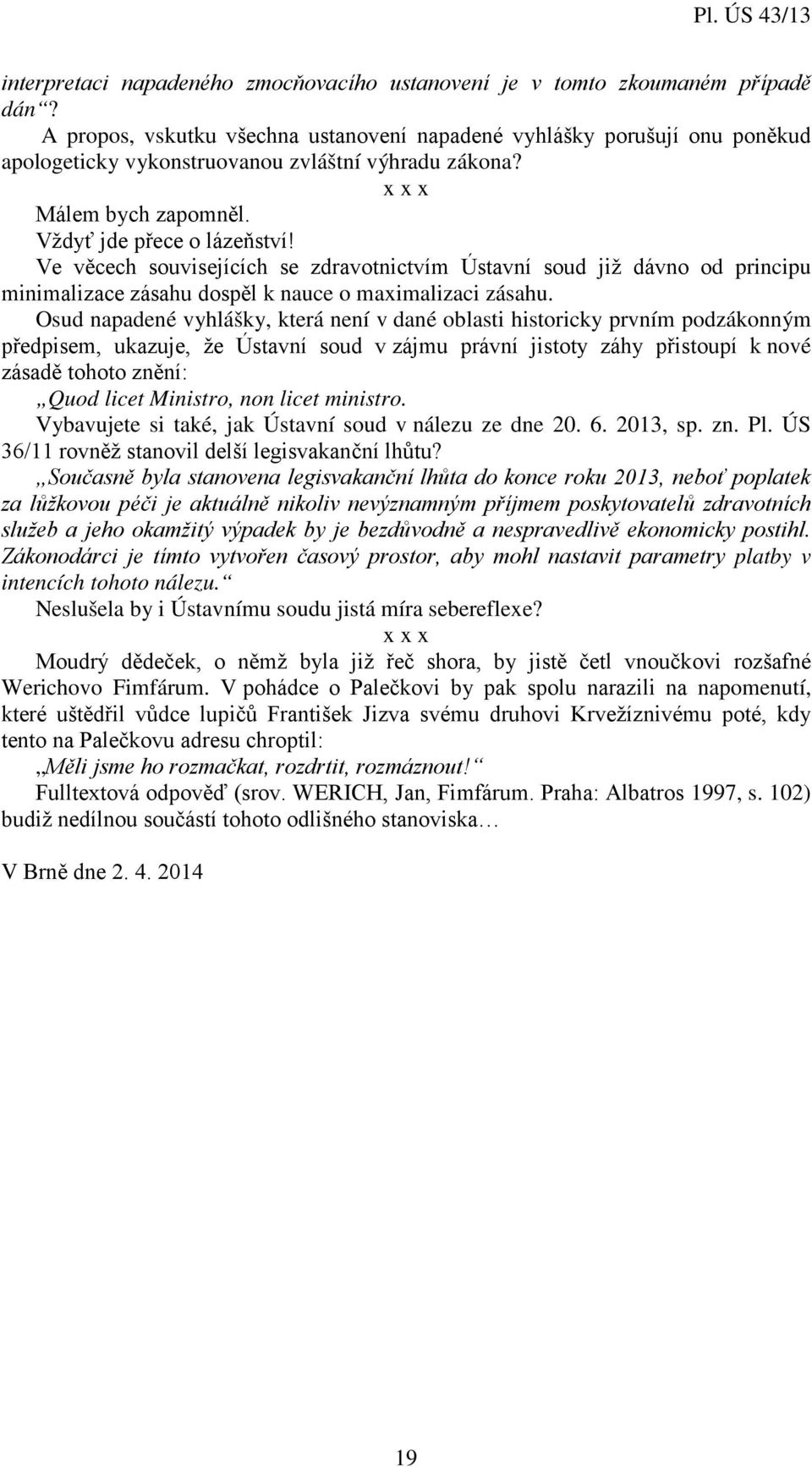 Pl. ÚS 43/13

interpretaci napadeného zmocňovacího ustanovení je v tomto zkoumaném případě dán“?

A propos, vskutku všechna ustanovení napadené vyhlášky porušují onu poněkud apologeticky vykonstruovanou zvláštní výhradu zákona?

x x x

Málem bych zapomněl.

Vždyť jde přece o lázeňství!

Ve věcech souvisejících se zdravotnictvím Ústavní soud již dávno od principu minimalizace zásahu dospěl k nauce o maximalizaci zásahu.

Osud napadené vyhlášky, která není v dané oblasti historicky prvním podzákonným předpisem, ukazuje, že Ústavní soud v zájmu právní jistoty záhy přistoupí k nové zásadě tohoto znění:

„Quod licet Ministro, non licet ministro.

Vybavujete si také, jak Ústavní soud v nálezu ze dne 20. 6. 2013, sp. zn. Pl. ÚS 36/11 rovněž stanovil delší legisvakanční lhůtu?

„Současně byla stanovena legisvakanční lhůta do konce roku 2013, neboť poplatek za lůžkovou péči je aktuálně nikoliv nevýznamným příjmem poskytovatelů zdravotních služeb a jeho okamžitý výpadek by je bezdůvodně a nespravedlivě ekonomicky postihl. Zákonodárci je tímto vytvořen časový prostor, aby mohl nastavit parametry platby v intencích tohoto nálezu.“

Neslušela by i Ústavnímu soudu jistá míra sebereflexe?

x x x

Moudrý dědeček, o němž byla již řeč shora, by jistě četl vnoučkovi rozšafné Werichovo Fimfárum. V pohádce o Palečkovi by pak spolu narazili na napomenutí, které uštědřil vůdce lupičů František Jizva svému druhovi Krvežíznivému poté, kdy tento na Palečkovu adresu chroptil:

„Měli jsme ho rozmačkat, rozdrtit, rozmáznout!“

Fulltextová odpověď (srov. WERICH, Jan, Fimfárum. Praha: Albatros 1997, s. 102) budiž nedílnou součástí tohoto odlišného stanoviska…

V Brně dne 2. 4. 2014

19